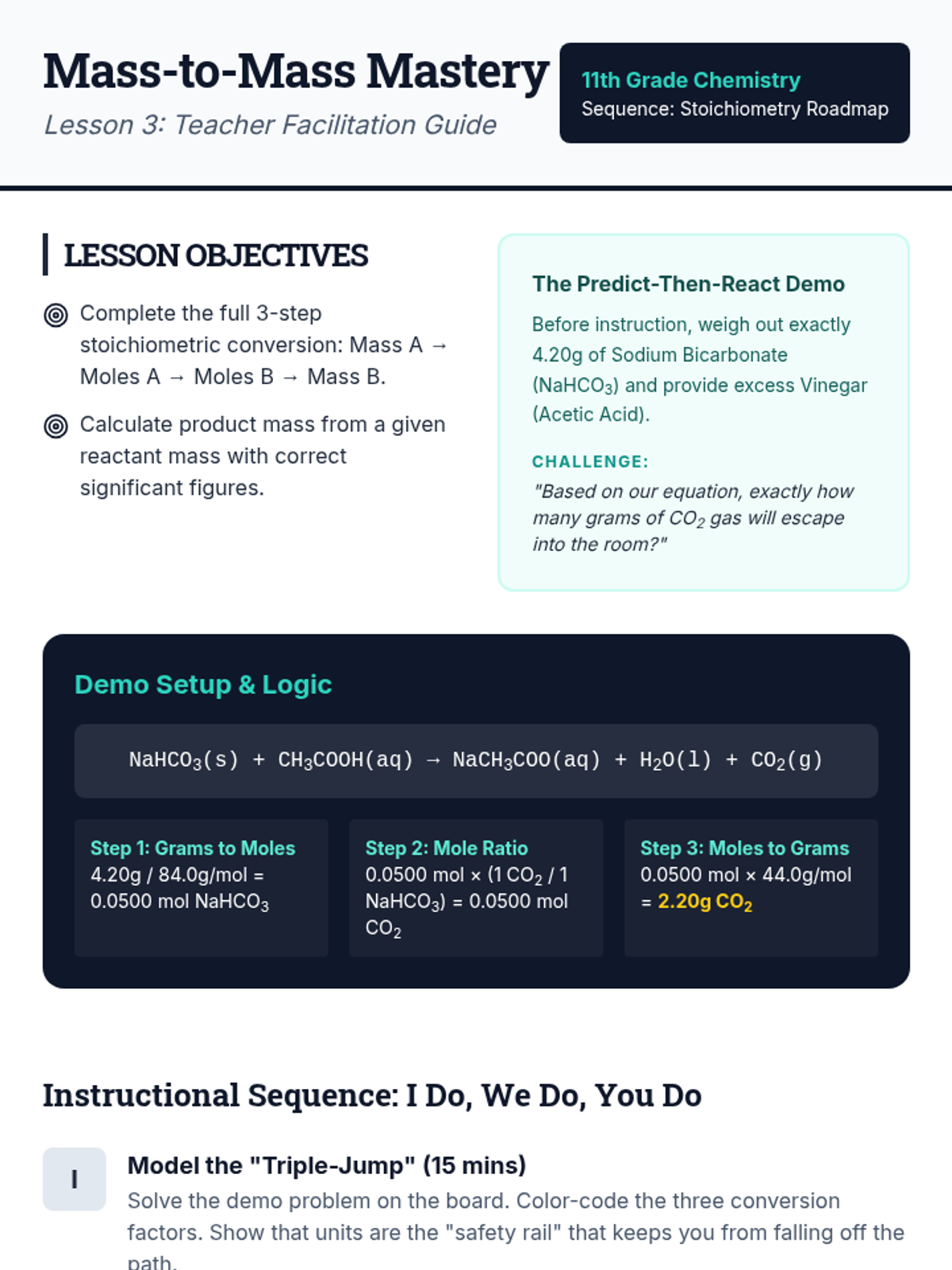 Mass-to-Mass Mastery

Lesson 3: Teacher Facilitation Guide

11th Grade Chemistry
Sequence: Stoichiometry Roadmap

LESSON OBJECTIVES

Complete the full 3-step stoichiometric conversion: Mass A → Moles A → Moles B → Mass B.

Calculate product mass from a given reactant mass with correct significant figures.

The Predict-Then-React Demo

Before instruction, weigh out exactly 4.20g of Sodium Bicarbonate ($NaHCO_3$) and provide excess Vinegar (Acetic Acid).

CHALLENGE:

"Based on our equation, exactly how many grams of $CO_2$ gas will escape into the room?"

Demo Setup & Logic

$NaHCO_3(s) + CH_3COOH(aq) \rightarrow NaCH_3COO(aq) + H_2O(l) + CO_2(g)$

Step 1: Grams to Moles
4.20g / 84.0g/mol = 0.0500 mol $NaHCO_3$

Step 2: Mole Ratio
0.0500 mol × (1 $CO_2$ / 1 $NaHCO_3$) = 0.0500 mol $CO_2$

Step 3: Moles to Grams
0.0500 mol × 44.0g/mol = 2.20g $CO_2$

Instructional Sequence: I Do, We Do, You Do

I

Model the "Triple-Jump" (15 mins)

Solve the demo problem on the board. Color-code the three conversion factors. Show that units are the "safety rail" that keeps you from falling off the path.